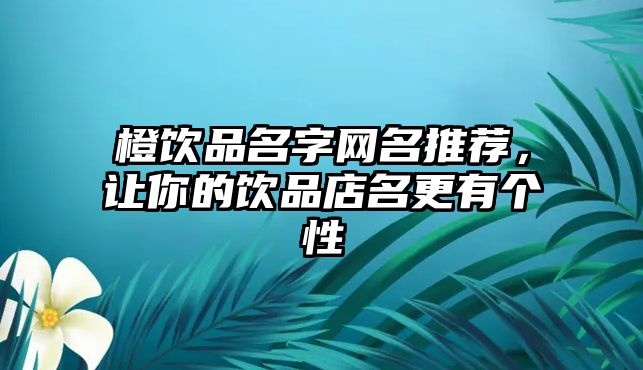 橙饮品名字网名推荐，让你的饮品店名更有个性